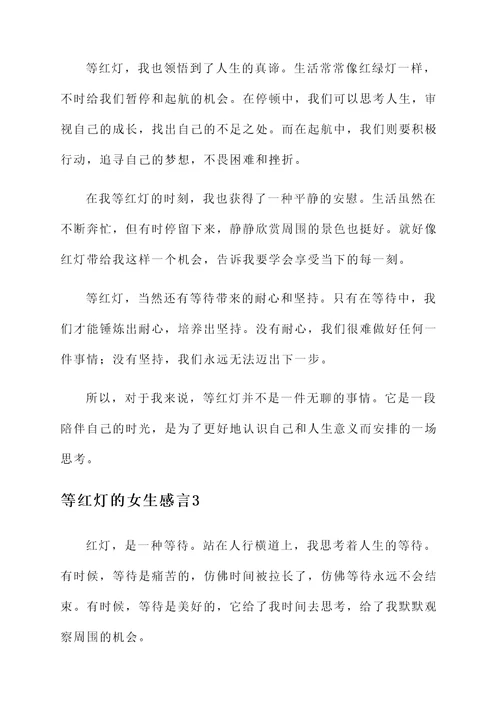 等红灯，我也领悟到了人生的真谛。生活常常像红绿灯一样，不时给我们暂停和起航的机会。在停顿中，我们可以思考人生，审视自己的成长，找出自己的不足之处。而在起航中，我们则要积极行动，追寻自己的梦想，不畏困难和挫折。

在我等红灯的时刻，我也获得了一种平静的安慰。生活虽然在不断奔忙，但有时停留下来，静静欣赏周围的景色也挺好。就好像红灯带给我这样一个机会，告诉我要学会享受当下的每一刻。

等红灯，当然还有等待带来的耐心和坚持。只有在等待中，我们才能锤炼出耐心，培养出坚持。没有耐心，我们很难做好任何一件事情；没有坚持，我们永远无法迈出下一步。

所以，对于我来说，等红灯并不是一件无聊的事情。它是一段陪伴自己的时光，是为了更好地认识自己和人生意义而安排的一场思考。

等红灯的女生感言3

红灯，是一种等待。站在人行横道上，我思考着人生的等待。有时候，等待是痛苦的，仿佛时间被拉长了，仿佛等待永远不会结束。有时候，等待是美好的，它给了我时间去思考，给了我默默观察周围的机会。